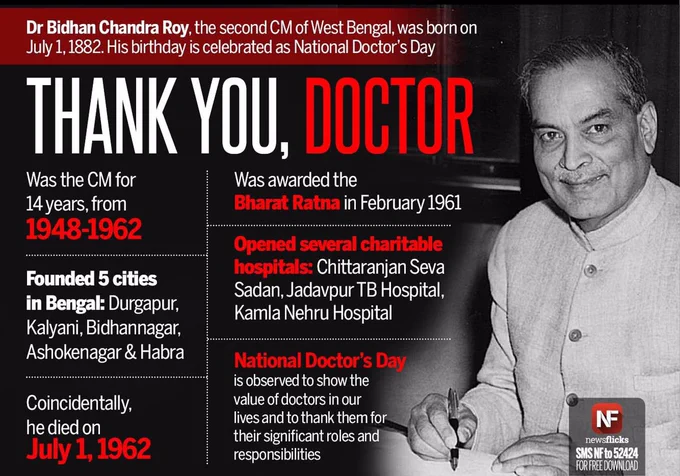 Dr Bidhan Chandra Roy, the second CM of West Bengal, was born on July 1, 1882. His birthday is celebrated as National Doctor's Day

THANK YOU, DOCTOR

Was the CM for 14 years, from 1948-1962

Founded 5 cities in Bengal: Durgapur, Kalyani, Bidhannagar, Ashokenagar & Habra

Coincidentally, he died on July 1, 1962

Was awarded the Bharat Ratna in February 1961

Opened several charitable hospitals: Chittaranjan Seva Sadan, Jadavpur TB Hospital, Kamla Nehru Hospital

National Doctor's Day is observed to show the value of doctors in our lives and to thank them for their significant roles and responsibilities

NF
newsflicks
SMS NF to 52424
FOR FREE DOWNLOAD